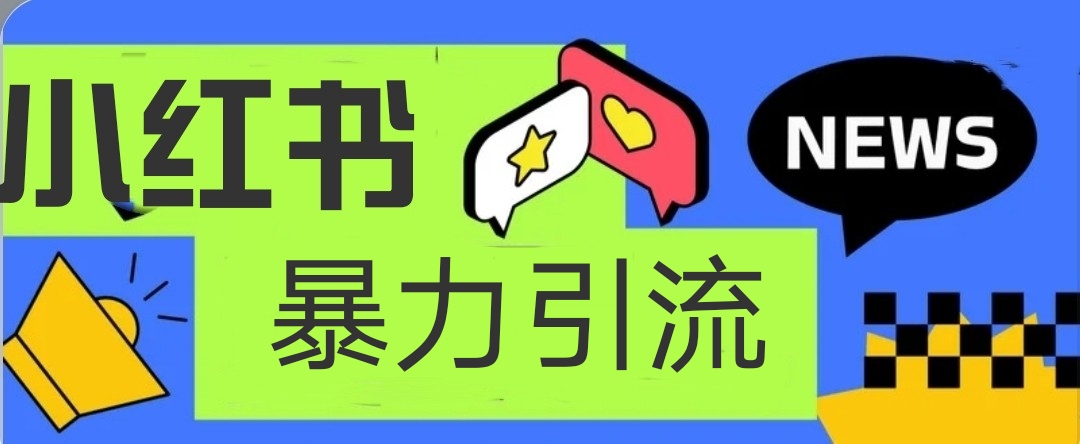 小红书

NEWS

暴力引流